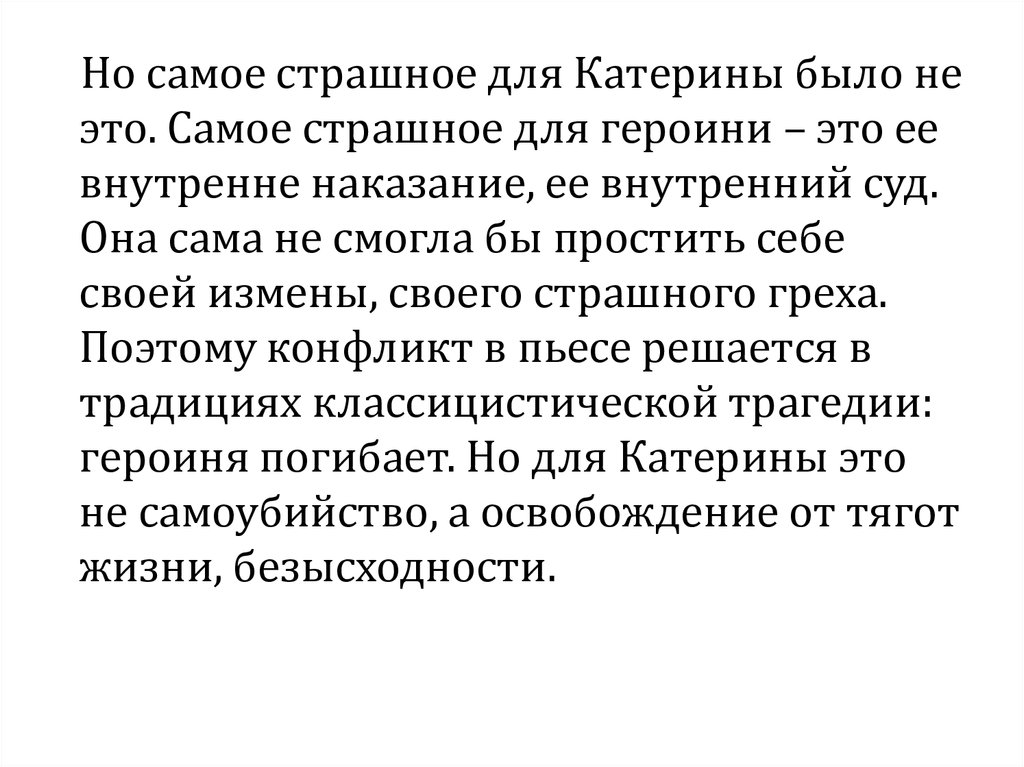 Но самое страшное для Катерины было не это. Самое страшное для героини – это ее внутренне наказание, ее внутренний суд. Она сама не смогла бы простить себе своей измены, своего страшного греха. Поэтому конфликт в пьесе решается в традициях классицистической трагедии: героиня погибает. Но для Катерины это не самоубийство, а освобождение от тягот жизни, безысходности.